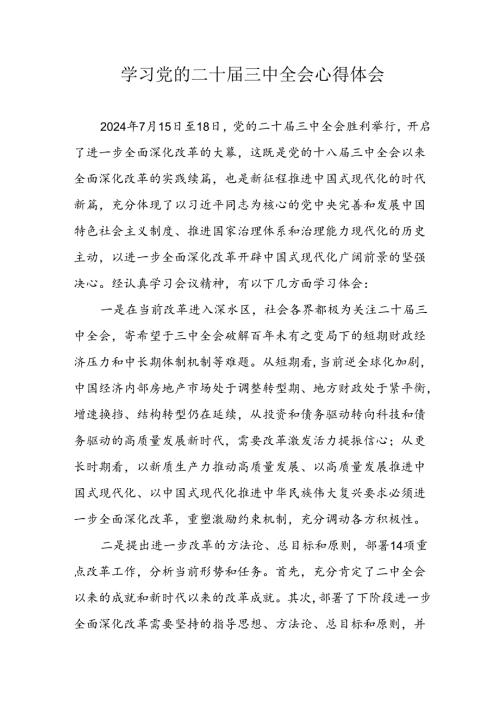 学习党的二十届三中全会心得体会

2024年7月15日至18日，党的二十届三中全会胜利举行，开启了进一步全面深化改革的大幕，这既是党的十八届三中全会以来全面深化改革的实践续篇，也是新征程推进中国式现代化的时代新篇，充分体现了以习近平同志为核心的党中央完善和发展中国特色社会主义制度、推进国家治理体系和治理能力现代化的历史主动，以进一步全面深化改革开辟中国式现代化广阔前景的坚强决心。经认真学习会议精神，有以下几方面学习体会：

一是在当前改革进入深水区，社会各界都极为关注二十届三中全会，寄希望于三中全会破解百年未有之变局下的短期财政经济压力和中长期体制机制等难题。从短期看，当前逆全球化加剧，中国经济内部房地产市场处于调整转型期、地方财政处于紧平衡，增速换挡、结构转型仍在延续，从投资和债务驱动转向科技和债务驱动的高质量发展新时代，需要改革激发活力提振信心；从更长时期看，以新质生产力推动高质量发展、以高质量发展推进中国式现代化、以中国式现代化推进中华民族伟大复兴要求必须进一步全面深化改革，重塑激励约束机制，充分调动各方积极性。

二是提出进一步改革的方法论、总目标和原则，部署14项重点改革工作，分析当前形势和任务。首先，充分肯定了二中全会以来的成就和新时代以来的改革成就。其次，部署了下阶段进一步全面深化改革需要坚持的指导思想、方法论、总目标和原则，并